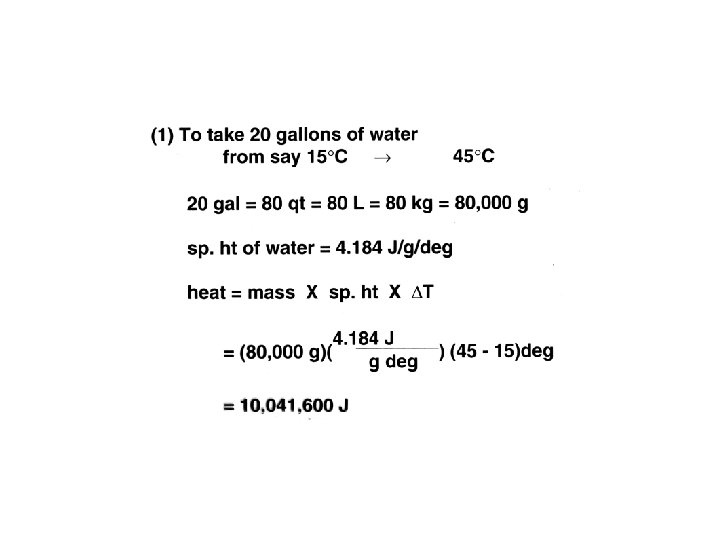 (1) To take 20 gallons of water
from say 15°C → 45°C

20 gal = 80 qt = 80 L = 80 kg = 80,000 g

sp. ht of water = 4.184 J/g/deg

heat = mass X sp. ht X $\Delta T$

$= (80,000 g)(\frac{4.184 J}{g deg}) (45 - 15)deg$

= 10,041,600 J